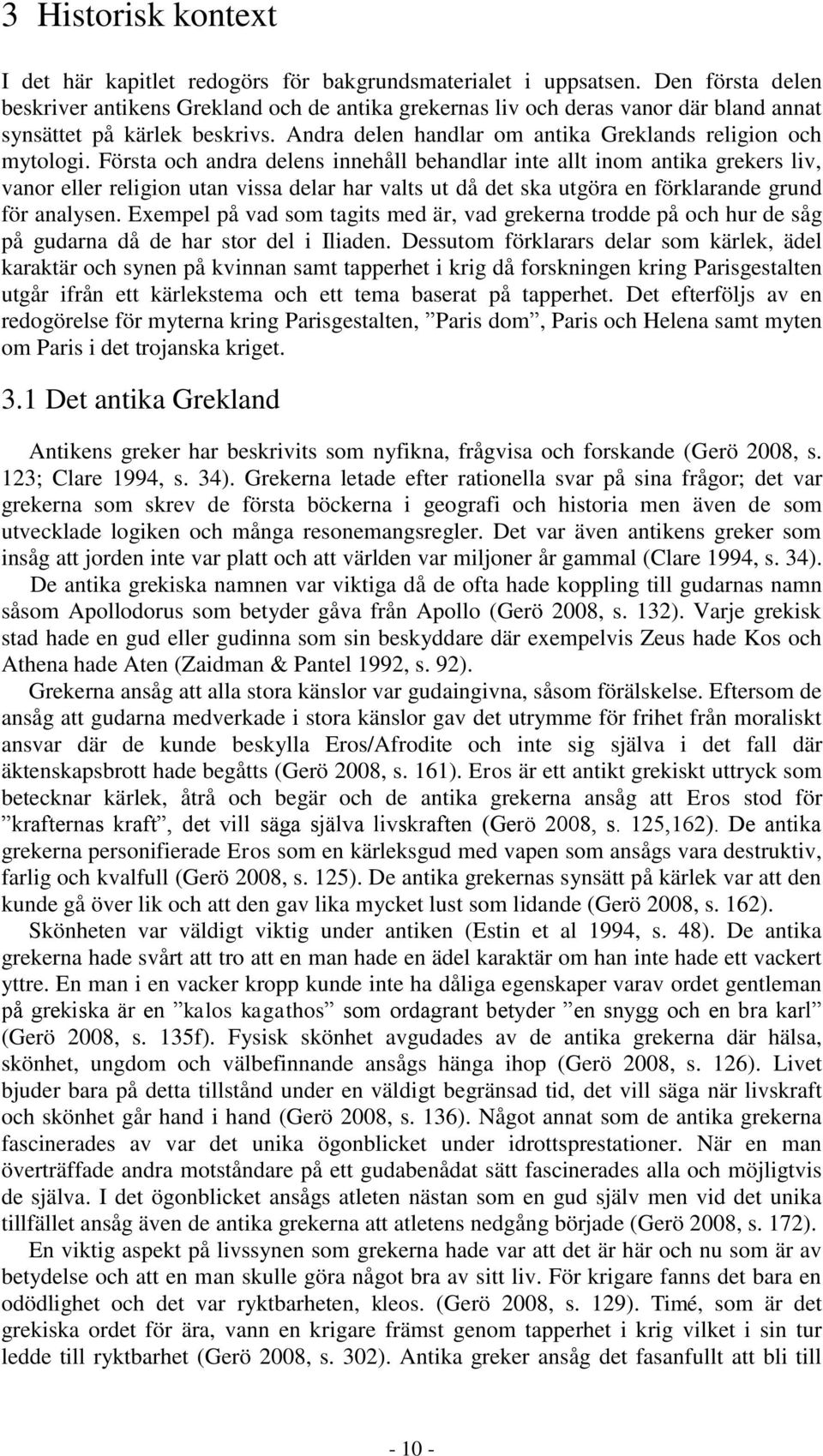 3 Historisk kontext

I det här kapitlet redogörs för bakgrundsmaterialet i uppsatsen. Den första delen beskriver antikens Grekland och de antika grekernas liv och deras vanor där bland annat synsättet på kärlek beskrivs. Andra delen handlar om antika Greklands religion och mytologi. Första och andra delens innehåll behandlar inte allt inom antika grekers liv, vanor eller religion utan vissa delar har valts ut då det ska utgöra en förklarande grund för analysen. Exempel på vad som tagits med är, vad grekerna trodde på och hur de såg på gudarna då de har stor del i Iliaden. Dessutom förklarars delar som kärlek, ädel karaktär och synen på kvinnan samt tapperhet i krig då forskningen kring Parisgestalten utgår ifrån ett kärlekstema och ett tema baserat på tapperhet. Det efterföljs av en redogörelse för myterna kring Parisgestalten, ”Paris dom”, Paris och Helena samt myten om Paris i det trojanska kriget.

3.1 Det antika Grekland

Antikens greker har beskrivits som nyfikna, frågvisa och forskande (Gerö 2008, s. 123; Clare 1994, s. 34). Grekerna letade efter rationella svar på sina frågor; det var grekerna som skrev de första böckerna i geografi och historia men även de som utvecklade logiken och många resonemangsregler. Det var även antikens greker som insåg att jorden inte var platt och att världen var miljoner år gammal (Clare 1994, s. 34).

De antika grekiska namnen var viktiga då de ofta hade koppling till gudarnas namn såsom Apollodorus som betyder gåva från Apollo (Gerö 2008, s. 132). Varje grekisk stad hade en gud eller gudinna som sin beskyddare där exempelvis Zeus hade Kos och Athena hade Aten (Zaidman & Pantel 1992, s. 92).

Grekerna ansåg att alla stora känslor var gudaingivna, såsom förälskelse. Eftersom de ansåg att gudarna medverkade i stora känslor gav det utrymme för frihet från moraliskt ansvar där de kunde beskylla Eros/Afrodite och inte sig själva i det fall där äktenskapsbrott hade begåtts (Gerö 2008, s. 161). Eros är ett antikt grekiskt uttryck som betecknar kärlek, åtrå och begär och de antika grekerna ansåg att Eros stod för ”krafternas kraft”, det vill säga själva livskraften (Gerö 2008, s. 125,162). De antika grekerna personifierade Eros som en kärleksgud med vapen som ansågs vara destruktiv, farlig och kvalfull (Gerö 2008, s. 125). De antika grekernas synsätt på kärlek var att den kunde gå över lik och att den gav lika mycket lust som lidande (Gerö 2008, s. 162).

Skönheten var väldigt viktig under antiken (Estin et al 1994, s. 48). De antika grekerna hade svårt att tro att en man hade en ädel karaktär om han inte hade ett vackert yttre. En man i en vacker kropp kunde inte ha dåliga egenskaper varav ordet gentleman på grekiska är en ”kalos kagathos” som ordagrant betyder ”en snygg och en bra karl” (Gerö 2008, s. 135f). Fysisk skönhet avgudades av de antika grekerna där hälsa, skönhet, ungdom och välbefinnande ansågs hänga ihop (Gerö 2008, s. 126). Livet bjuder bara på detta tillstånd under en väldigt begränsad tid, det vill säga när livskraft och skönhet går hand i hand (Gerö 2008, s. 136). Något annat som de antika grekerna fascinerades av var det unika ögonblicket under idrottsprestationer. När en man överträffade andra motståndare på ett gudabenådat sätt fascinerades alla och möjligtvis de själva. I det ögonblicket ansågs atleten nästan som en gud själv men vid det unika tillfället ansåg även de antika grekerna att atletens nedgång började (Gerö 2008, s. 172).

En viktig aspekt på livssynen som grekerna hade var att det är här och nu som är av betydelse och att en man skulle göra något bra av sitt liv. För krigare fanns det bara en odödlighet och det var ryktbarheten, kleos. (Gerö 2008, s. 129). Timé, som är det grekiska ordet för ära, vann en krigare främst genom tapperhet i krig vilket i sin tur ledde till ryktbarhet (Gerö 2008, s. 302). Antika greker ansåg det fasanfullt att bli till

- 10 -